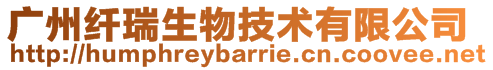 广州纤瑞生物技术有限公司
http://humphreybarrie.cn.coovee.net